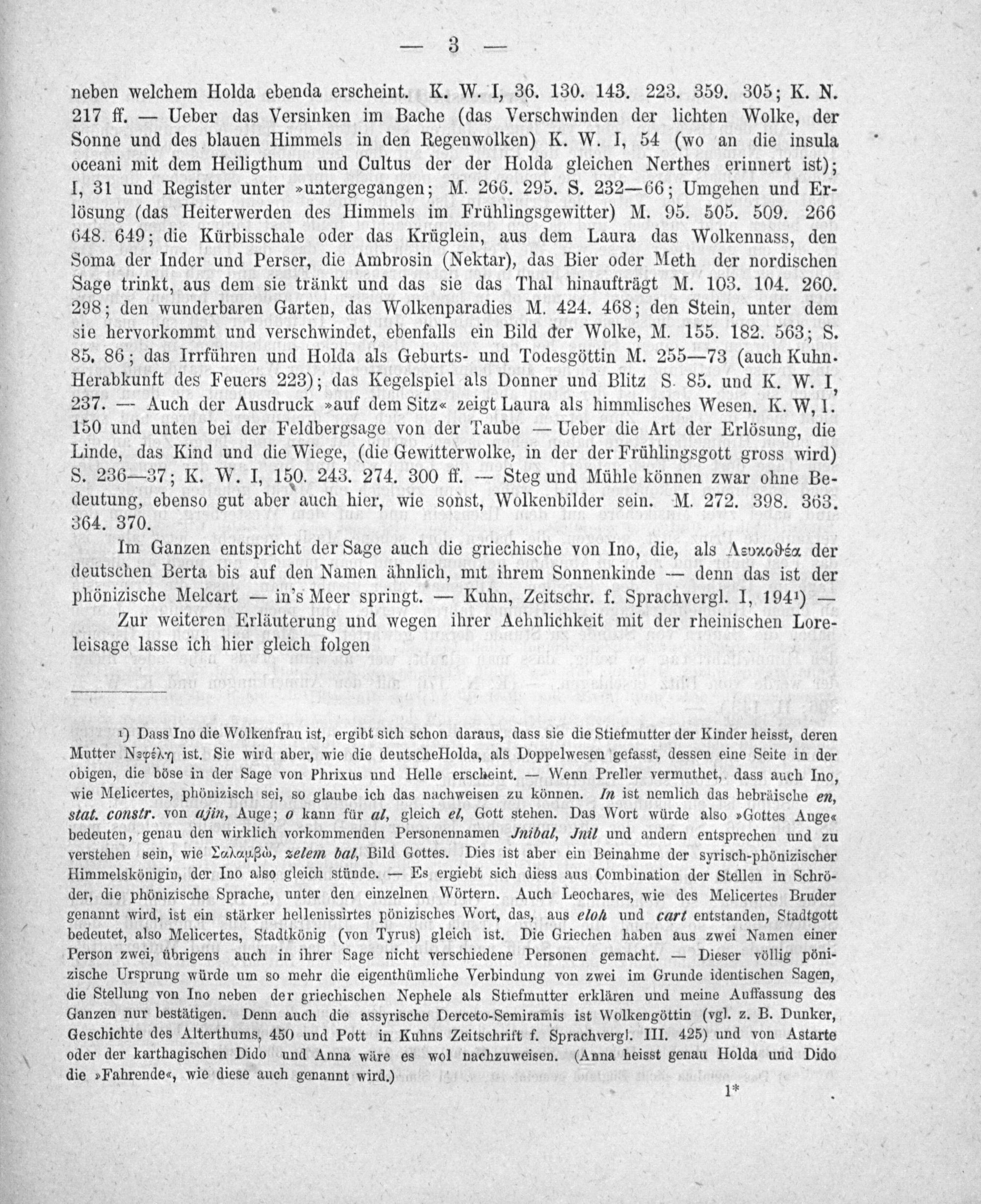 — 3 —

neben welchem Holda ebenda erscheint. K. W. I, 36. 130. 143. 223. 359. 305; K. N. 217 ff. — Ueber das Versinken im Bache (das Verschwinden der lichten Wolke, der Sonne und des blauen Himmels in den Regenwolken) K. W. I, 54 (wo an die insula oceani mit dem Heiligthum und Cultus der der Holda gleichen Nerthes erinnert ist); I, 31 und Register unter »untergegangen; M. 266. 295. S. 232—66; Umgehen und Erlösung (das Heiterwerden des Himmels im Frühlingsgewitter) M. 95. 505. 509. 266 648. 649; die Kürbisschale oder das Krüglein, aus dem Laura das Wolkennass, den Soma der Inder und Perser, die Ambrosin (Nektar), das Bier oder Meth der nordischen Sage trinkt, aus dem sie tränkt und das sie das Thal hinaufträgt M. 103. 104. 260. 298; den wunderbaren Garten, das Wolkenparadies M. 424. 468; den Stein, unter dem sie hervorkommt und verschwindet, ebenfalls ein Bild der Wolke, M. 155. 182. 563; S. 85. 86; das Irrführen und Holda als Geburts- und Todesgöttin M. 255—73 (auch Kuhn. Herabkunft des Feuers 223); das Kegelspiel als Donner und Blitz S. 85. und K. W. I, 237. — Auch der Ausdruck »auf dem Sitz« zeigt Laura als himmlisches Wesen. K. W, I. 150 und unten bei der Feldbergsage von der Taube — Ueber die Art der Erlösung, die Linde, das Kind und die Wiege, (die Gewitterwolke, in der der Frühlingsgott gross wird) S. 236—37; K. W. I, 150. 243. 274. 300 ff. — Steg und Mühle können zwar ohne Bedeutung, ebenso gut aber auch hier, wie sonst, Wolkenbilder sein. M. 272. 398. 363. 364. 370.

Im Ganzen entspricht der Sage auch die griechische von Ino, die, als Λευκοθέα der deutschen Berta bis auf den Namen ähnlich, mit ihrem Sonnenkinde — denn das ist der phönizische Melcart — in's Meer springt. — Kuhn, Zeitschr. f. Sprachvergl. I, 194$^{1}$) —

Zur weiteren Erläuterung und wegen ihrer Aehnlichkeit mit der rheinischen Loreleisage lasse ich hier gleich folgen

$^{1}$) Dass Ino die Wolkenfrau ist, ergibt sich schon daraus, dass sie die Stiefmutter der Kinder heisst, deren Mutter Νεφέλη ist. Sie wird aber, wie die deutscheHolda, als Doppelwesen gefasst, dessen eine Seite in der obigen, die böse in der Sage von Phrixus und Helle erscheint. — Wenn Preller vermuthet, dass auch Ino, wie Melicertes, phönizisch sei, so glaube ich das nachweisen zu können. In ist nemlich das hebräische en, stat. constr. von ajin, Auge; o kann für al, gleich el, Gott stehen. Das Wort würde also »Gottes Auge« bedeuten, genau den wirklich vorkommenden Personennamen Jnibal, Jnil und andern entsprechen und zu verstehen sein, wie Σαλαμβώ, zelem bal, Bild Gottes. Dies ist aber ein Beinahme der syrisch-phönizischer Himmelskönigin, der Ino also gleich stünde. — Es ergiebt sich diess aus Combination der Stellen in Schröder, die phönizische Sprache, unter den einzelnen Wörtern. Auch Leochares, wie des Melicertes Bruder genannt wird, ist ein stärker hellenissirtes pönizisches Wort, das, aus eloh und cart entstanden, Stadtgott bedeutet, also Melicertes, Stadtkönig (von Tyrus) gleich ist. Die Griechen haben aus zwei Namen einer Person zwei, übrigens auch in ihrer Sage nicht verschiedene Personen gemacht. — Dieser völlig pönizische Ursprung würde um so mehr die eigenthümliche Verbindung von zwei im Grunde identischen Sagen, die Stellung von Ino neben der griechischen Nephele als Stiefmutter erklären und meine Auffassung des Ganzen nur bestätigen. Denn auch die assyrische Derceto-Semiramis ist Wolkengöttin (vgl. z. B. Dunker, Geschichte des Alterthums, 450 und Pott in Kuhns Zeitschrift f. Sprachvergl. III. 425) und von Astarte oder der karthagischen Dido und Anna wäre es wol nachzuweisen. (Anna heisst genau Holda und Dido die »Fahrende«, wie diese auch genannt wird.)

1*